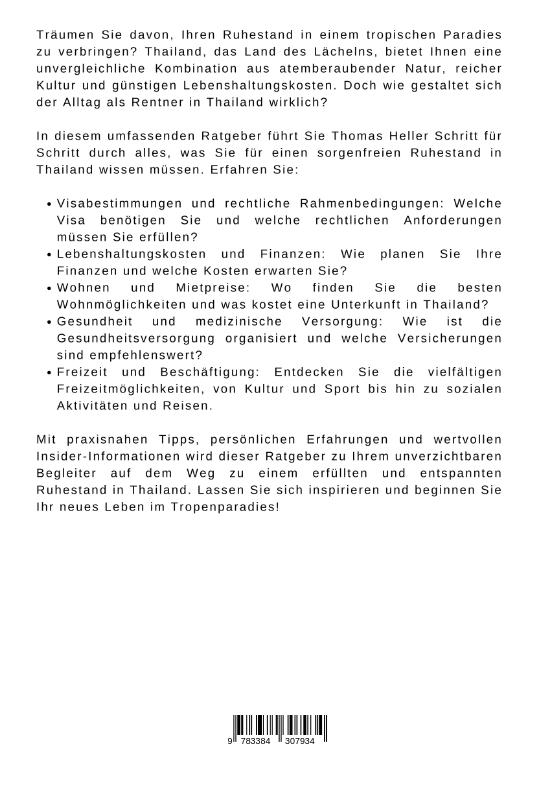 Träumen Sie davon, Ihren Ruhestand in einem tropischen Paradies zu verbringen? Thailand, das Land des Lächelns, bietet Ihnen eine unvergleichliche Kombination aus atemberaubender Natur, reicher Kultur und günstigen Lebenshaltungskosten. Doch wie gestaltet sich der Alltag als Rentner in Thailand wirklich?

In diesem umfassenden Ratgeber führt Sie Thomas Heller Schritt für Schritt durch alles, was Sie für einen sorgenfreien Ruhestand in Thailand wissen müssen. Erfahren Sie:

• Visabestimmungen und rechtliche Rahmenbedingungen: Welche Visa benötigen Sie und welche rechtlichen Anforderungen müssen Sie erfüllen?
• Lebenshaltungskosten und Finanzen: Wie planen Sie Ihre Finanzen und welche Kosten erwarten Sie?
• Wohnen und Mietpreise: Wo finden Sie die besten Wohnmöglichkeiten und was kostet eine Unterkunft in Thailand?
• Gesundheit und medizinische Versorgung: Wie ist die Gesundheitsversorgung organisiert und welche Versicherungen sind empfehlenswert?
• Freizeit und Beschäftigung: Entdecken Sie die vielfältigen Freizeitmöglichkeiten, von Kultur und Sport bis hin zu sozialen Aktivitäten und Reisen.

Mit praxisnahen Tipps, persönlichen Erfahrungen und wertvollen Insider-Informationen wird dieser Ratgeber zu Ihrem unverzichtbaren Begleiter auf dem Weg zu einem erfüllten und entspannten Ruhestand in Thailand. Lassen Sie sich inspirieren und beginnen Sie Ihr neues Leben im Tropenparadies!

9 783384 307934